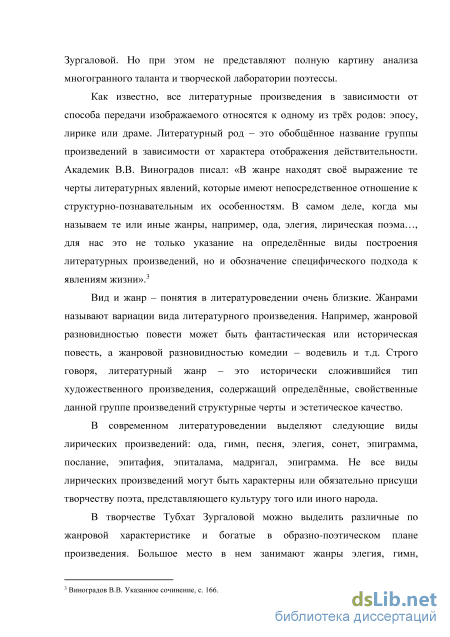 Зургаловой. Но при этом не представляют полную картину анализа многогранного таланта и творческой лаборатории поэтессы.

Как известно, все литературные произведения в зависимости от способа передачи изображаемого относятся к одному из трёх родов: эпосу, лирике или драме. Литературный род – это обобщённое название группы произведений в зависимости от характера отображения действительности. Академик В.В. Виноградов писал: «В жанре находят своё выражение те черты литературных явлений, которые имеют непосредственное отношение к структурно-познавательным их особенностям. В самом деле, когда мы называем те или иные жанры, например, ода, элегия, лирическая поэма…, для нас это не только указание на определённые виды построения литературных произведений, но и обозначение специфического подхода к явлениям жизни».$^3$

Вид и жанр – понятия в литературоведении очень близкие. Жанрами называют вариации вида литературного произведения. Например, жанровой разновидностью повести может быть фантастическая или историческая повесть, а жанровой разновидностью комедии – водевиль и т.д. Строго говоря, литературный жанр – это исторически сложившийся тип художественного произведения, содержащий определённые, свойственные данной группе произведений структурные черты и эстетическое качество.

В современном литературоведении выделяют следующие виды лирических произведений: ода, гимн, песня, элегия, сонет, эпиграмма, послание, эпитафия, эпиталама, мадригал, эпиграмма. Не все виды лирических произведений могут быть характерны или обязательно присущи творчеству поэта, представляющего культуру того или иного народа.

В творчестве Тубхат Зургаловой можно выделить различные по жанровой характеристике и богатые в образно-поэтическом плане произведения. Большое место в нем занимают жанры элегия, гимн,

$^3$ Виноградов В.В. Указанное сочинение, с. 166.

dsLib.net
библиотека диссертаций